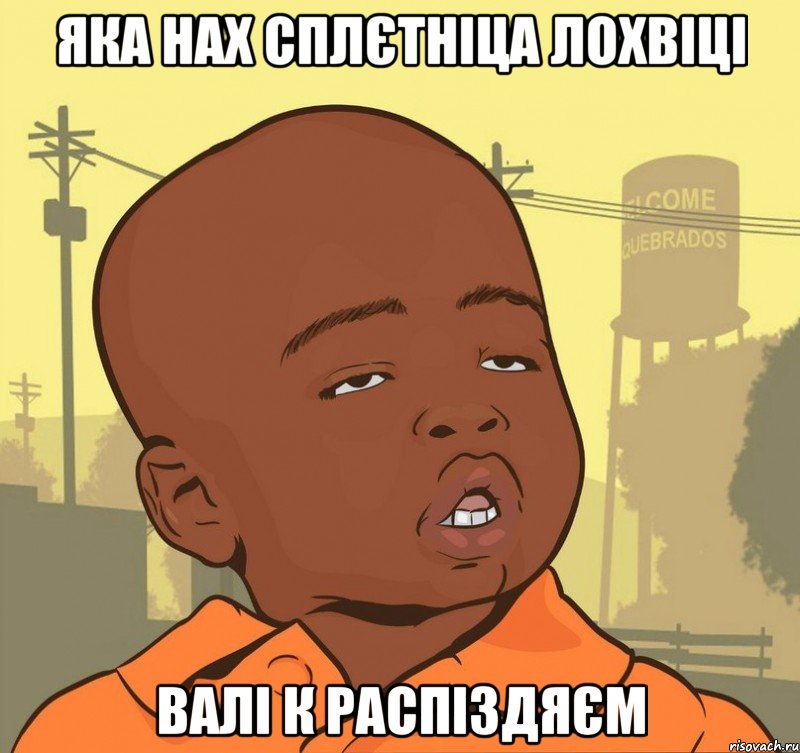 ЯКА НАХ СПЛЄТНІЦА ЛОХВІЦІ

LCOME
QUEBRADOS

ВАЛІ К РАСПІЗДЯЄМ

risovach.ru